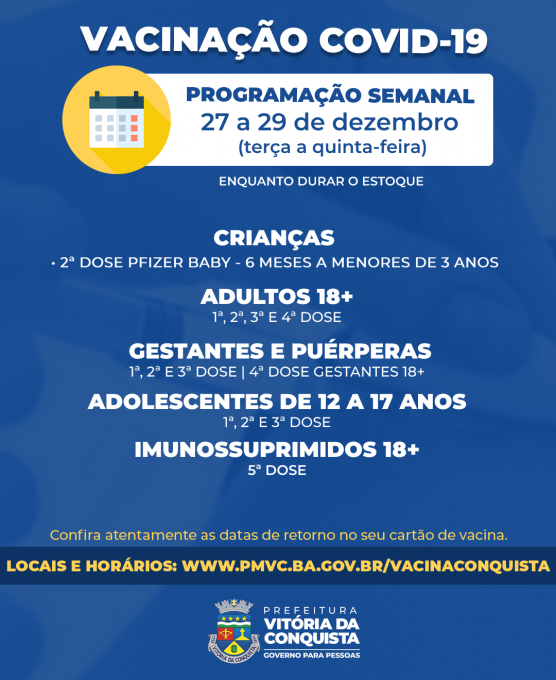 VACINAÇÃO COVID-19

PROGRAMAÇÃO SEMANAL
27 a 29 de dezembro
(terça a quinta-feira)

ENQUANTO DURAR O ESTOQUE

CRIANÇAS
• 2ª DOSE PFIZER BABY - 6 MESES A MENORES DE 3 ANOS

ADULTOS 18+
1ª, 2ª, 3ª E 4ª DOSE

GESTANTES E PUÉRPERAS
1ª, 2ª E 3ª DOSE | 4ª DOSE GESTANTES 18+

ADOLESCENTES DE 12 A 17 ANOS
1ª, 2ª E 3ª DOSE

IMUNOSSUPRIMIDOS 18+
5ª DOSE

Confira atentamente as datas de retorno no seu cartão de vacina.

LOCAIS E HORÁRIOS: WWW.PMVC.BA.GOV.BR/VACINACONQUISTA

VITÓRIA DA CONQUISTA

PREFEITURA
VITÓRIA DA CONQUISTA
GOVERNO PARA PESSOAS